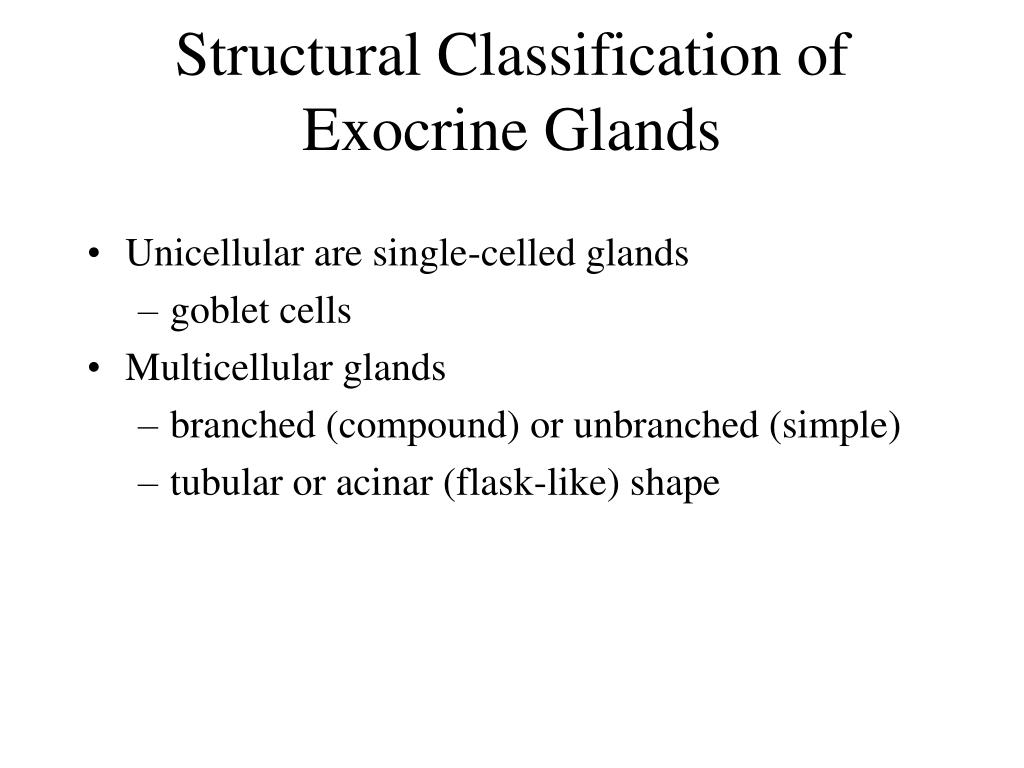 Structural Classification of Exocrine Glands

• Unicellular are single-celled glands
– goblet cells
• Multicellular glands
– branched (compound) or unbranched (simple)
– tubular or acinar (flask-like) shape